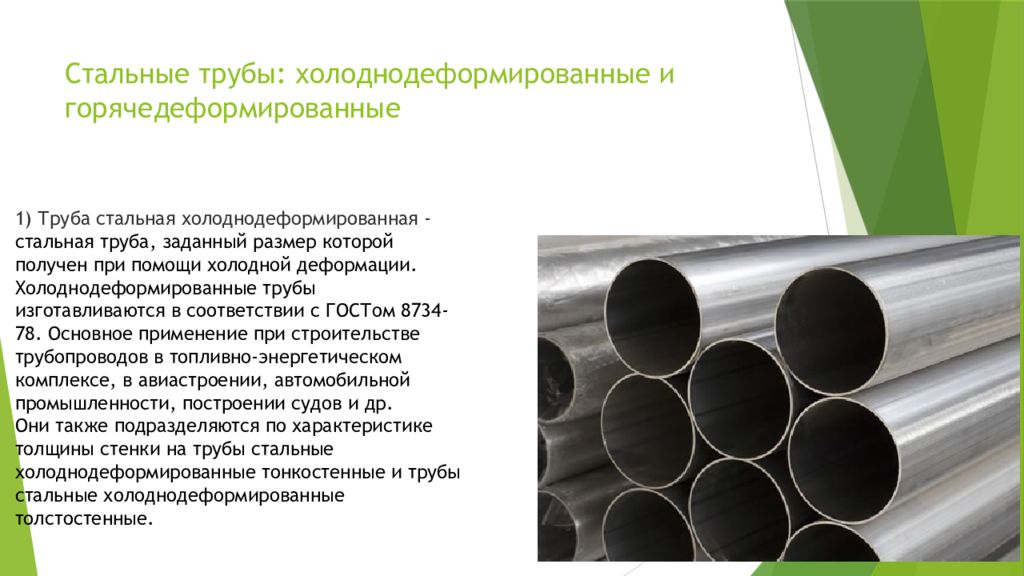 Стальные трубы: холоднодеформированные и горячедеформированные

1) Труба стальная холоднодеформированная - стальная труба, заданный размер которой получен при помощи холодной деформации. Холоднодеформированные трубы изготавливаются в соответствии с ГОСТом 8734-78. Основное применение при строительстве трубопроводов в топливно-энергетическом комплексе, в авиастроении, автомобильной промышленности, построении судов и др.
Они также подразделяются по характеристике толщины стенки на трубы стальные холоднодеформированные тонкостенные и трубы стальные холоднодеформированные толстостенные.